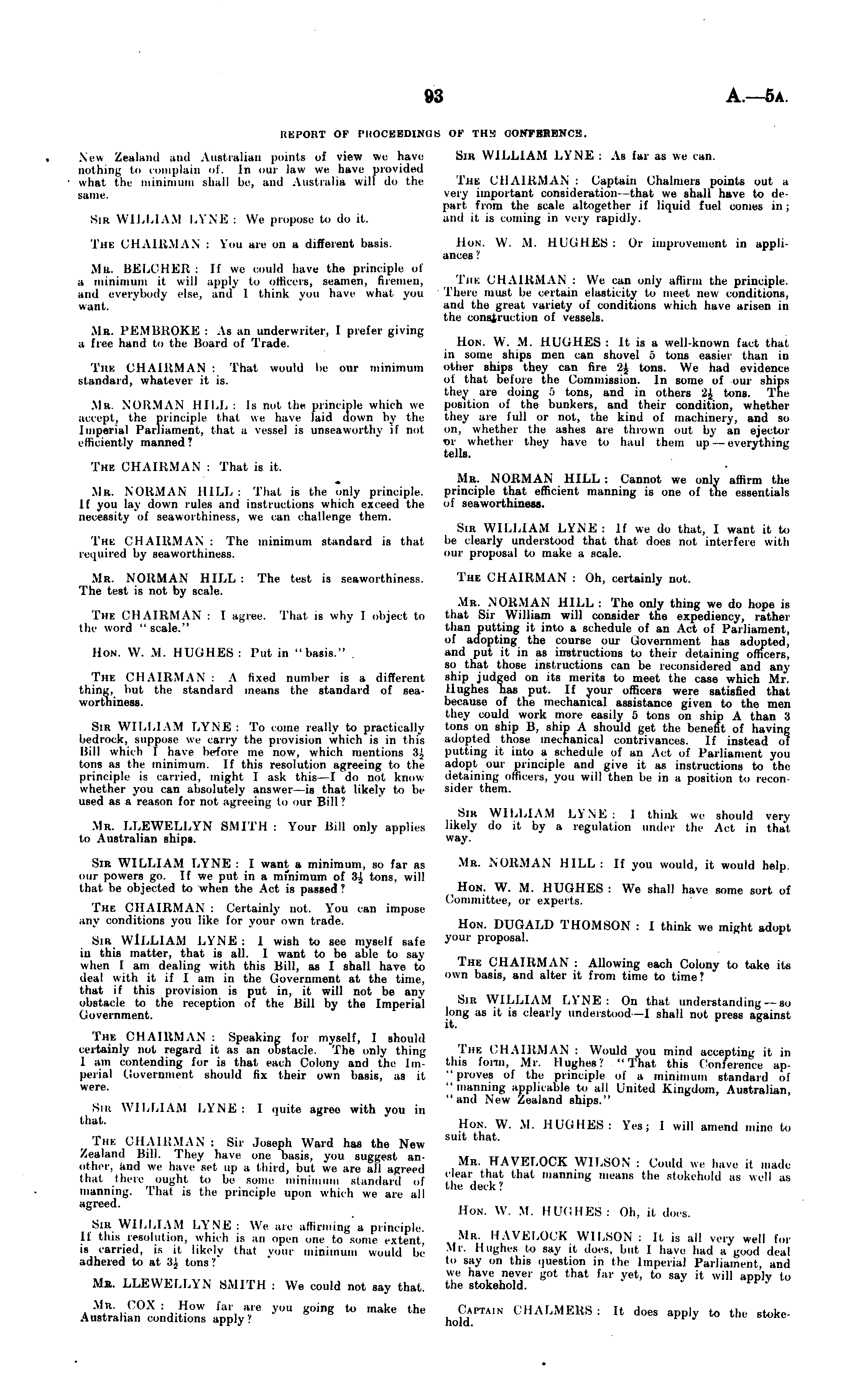 93 A.—5A.

REPORT OF PROCEEDINGS OF THE CONFERENCE.

New Zealand and Australian points of view we have nothing to complain of. In our law we have provided what the minimum shall be, and Australia will do the same.

SIR WILLIAM LYNE: We propose to do it.

THE CHAIRMAN: You are on a different basis.

MR. BELCHER: If we could have the principle of a minimum it will apply to officers, seamen, firemen, and everybody else, and I think you have what you want.

MR. PEMBROKE: As an underwriter, I prefer giving a free hand to the Board of Trade.

THE CHAIRMAN: That would be our minimum standard, whatever it is.

MR. NORMAN HILL: Is not the principle which we accept, the principle that we have laid down by the Imperial Parliament, that a vessel is unseaworthy if not efficiently manned?

THE CHAIRMAN: That is it.

MR. NORMAN HILL: That is the only principle. If you lay down rules and instructions which exceed the necessity of seaworthiness, we can challenge them.

THE CHAIRMAN: The minimum standard is that required by seaworthiness.

MR. NORMAN HILL: The test is seaworthiness. The test is not by scale.

THE CHAIRMAN: I agree. That is why I object to the word "scale."

HON. W. M. HUGHES: Put in "basis."

THE CHAIRMAN: A fixed number is a different thing, but the standard means the standard of seaworthiness.

SIR WILLIAM LYNE: To come really to practically bedrock, suppose we carry the provision which is in this Bill which I have before me now, which mentions $3\frac{1}{2}$ tons as the minimum. If this resolution agreeing to the principle is carried, might I ask this—I do not know whether you can absolutely answer—is that likely to be used as a reason for not agreeing to our Bill?

MR. LLEWELLYN SMITH: Your Bill only applies to Australian ships.

SIR WILLIAM LYNE: I want a minimum, so far as our powers go. If we put in a minimum of $3\frac{1}{2}$ tons, will that be objected to when the Act is passed?

THE CHAIRMAN: Certainly not. You can impose any conditions you like for your own trade.

SIR WILLIAM LYNE: I wish to see myself safe in this matter, that is all. I want to be able to say when I am dealing with this Bill, as I shall have to deal with it if I am in the Government at the time, that if this provision is put in, it will not be any obstacle to the reception of the Bill by the Imperial Government.

THE CHAIRMAN: Speaking for myself, I should certainly not regard it as an obstacle. The only thing I am contending for is that each Colony and the Imperial Government should fix their own basis, as it were.

SIR WILLIAM LYNE: I quite agree with you in that.

THE CHAIRMAN: Sir Joseph Ward has the New Zealand Bill. They have one basis, you suggest another, and we have set up a third, but we are all agreed that there ought to be some minimum standard of manning. That is the principle upon which we are all agreed.

SIR WILLIAM LYNE: We are affirming a principle. If this resolution, which is an open one to some extent, is carried, is it likely that your minimum would be adhered to at $3\frac{1}{2}$ tons?

MR. LLEWELLYN SMITH: We could not say that.

MR. COX: How far are you going to make the Australian conditions apply?

SIR WILLIAM LYNE: As far as we can.

THE CHAIRMAN: Captain Chalmers points out a very important consideration—that we shall have to depart from the scale altogether if liquid fuel comes in; and it is coming in very rapidly.

HON. W. M. HUGHES: Or improvement in appliances?

THE CHAIRMAN: We can only affirm the principle. There must be certain elasticity to meet new conditions, and the great variety of conditions which have arisen in the construction of vessels.

HON. W. M. HUGHES: It is a well-known fact that in some ships men can shovel 5 tons easier than in other ships they can fire $2\frac{1}{2}$ tons. We had evidence of that before the Commission. In some of our ships they are doing 5 tons, and in others $2\frac{1}{2}$ tons. The position of the bunkers, and their condition, whether they are full or not, the kind of machinery, and so on, whether the ashes are thrown out by an ejector or whether they have to haul them up—everything tells.

MR. NORMAN HILL: Cannot we only affirm the principle that efficient manning is one of the essentials of seaworthiness.

SIR WILLIAM LYNE: If we do that, I want it to be clearly understood that that does not interfere with our proposal to make a scale.

THE CHAIRMAN: Oh, certainly not.

MR. NORMAN HILL: The only thing we do hope is that Sir William will consider the expediency, rather than putting it into a schedule of an Act of Parliament, of adopting the course our Government has adopted, and put it in as instructions to their detaining officers, so that those instructions can be reconsidered and any ship judged on its merits to meet the case which Mr. Hughes has put. If your officers were satisfied that because of the mechanical assistance given to the men they could work more easily 5 tons on ship A than 3 tons on ship B, ship A should get the benefit of having adopted those mechanical contrivances. If instead of putting it into a schedule of an Act of Parliament you adopt our principle and give it as instructions to the detaining officers, you will then be in a position to reconsider them.

SIR WILLIAM LYNE: I think we should very likely do it by a regulation under the Act in that way.

MR. NORMAN HILL: If you would, it would help.

HON. W. M. HUGHES: We shall have some sort of Committee, or experts.

HON. DUGALD THOMSON: I think we might adopt your proposal.

THE CHAIRMAN: Allowing each Colony to take its own basis, and alter it from time to time?

SIR WILLIAM LYNE: On that understanding—so long as it is clearly understood—I shall not press against it.

THE CHAIRMAN: Would you mind accepting it in this form, Mr. Hughes? "That this Conference approves of the principle of a minimum standard of "manning applicable to all United Kingdom, Australian, "and New Zealand ships."

HON. W. M. HUGHES: Yes; I will amend mine to suit that.

MR. HAVELOCK WILSON: Could we have it made clear that that manning means the stokehold as well as the deck?

HON. W. M. HUGHES: Oh, it does.

MR. HAVELOCK WILSON: It is all very well for Mr. Hughes to say it does, but I have had a good deal to say on this question in the Imperial Parliament, and we have never got that far yet, to say it will apply to the stokehold.

CAPTAIN CHALMERS: It does apply to the stokehold.